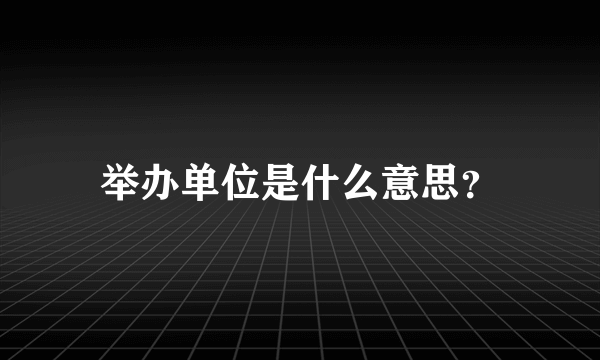 举办单位是什么意思？